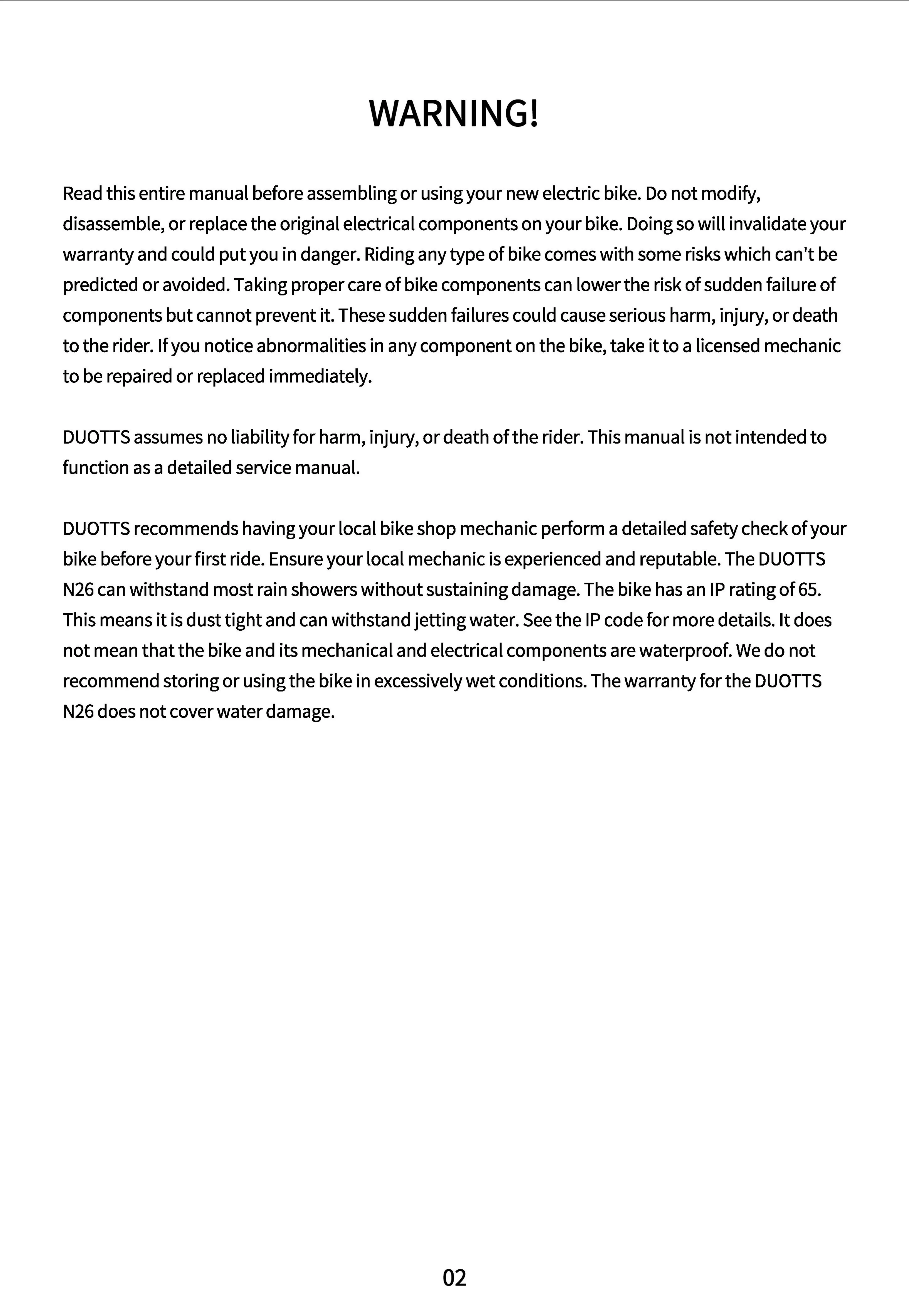 WARNING!

Read this entire manual before assembling or using your new electric bike. Do not modify, disassemble, or replace the original electrical components on your bike. Doing so will invalidate your warranty and could put you in danger. Riding any type of bike comes with some risks which can't be predicted or avoided. Taking proper care of bike components can lower the risk of sudden failure of components but cannot prevent it. These sudden failures could cause serious harm, injury, or death to the rider. If you notice abnormalities in any component on the bike, take it to a licensed mechanic to be repaired or replaced immediately.

DUOTTS assumes no liability for harm, injury, or death of the rider. This manual is not intended to function as a detailed service manual.

DUOTTS recommends having your local bike shop mechanic perform a detailed safety check of your bike before your first ride. Ensure your local mechanic is experienced and reputable. The DUOTTS N26 can withstand most rain showers without sustaining damage. The bike has an IP rating of 65. This means it is dust tight and can withstand jetting water. See the IP code for more details. It does not mean that the bike and its mechanical and electrical components are waterproof. We do not recommend storing or using the bike in excessively wet conditions. The warranty for the DUOTTS N26 does not cover water damage.

02